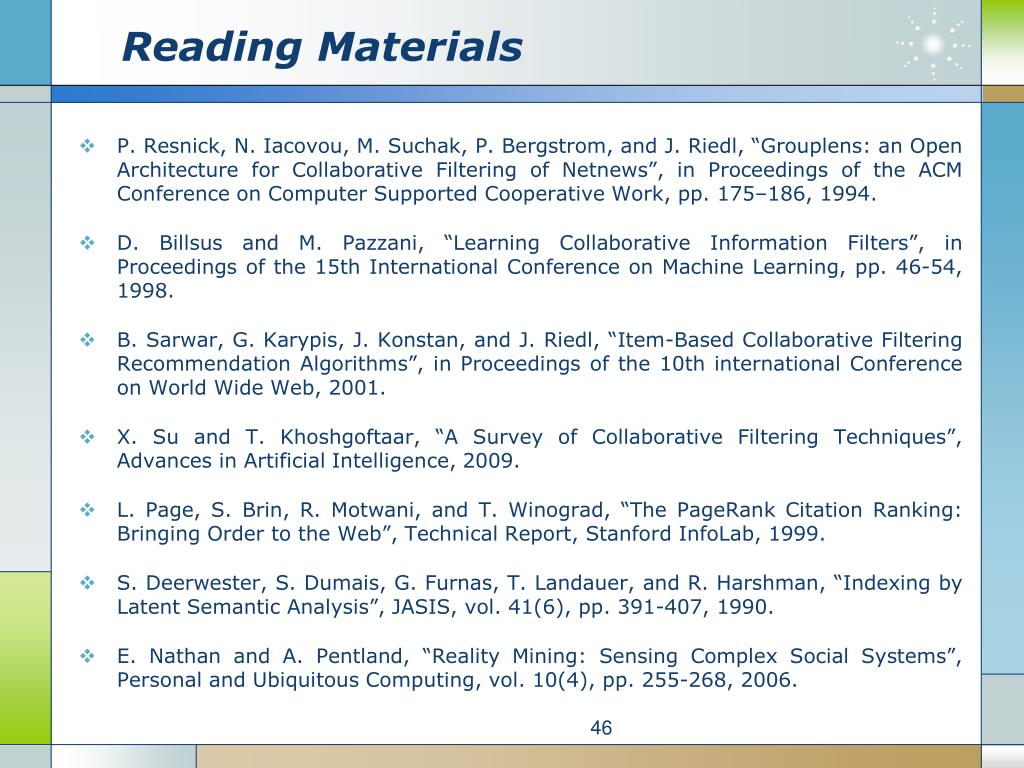 Reading Materials

❖ P. Resnick, N. Iacovou, M. Suchak, P. Bergstrom, and J. Riedl, “Grouplens: an Open Architecture for Collaborative Filtering of Netnews”, in Proceedings of the ACM Conference on Computer Supported Cooperative Work, pp. 175–186, 1994.

❖ D. Billsus and M. Pazzani, “Learning Collaborative Information Filters”, in Proceedings of the 15th International Conference on Machine Learning, pp. 46-54, 1998.

❖ B. Sarwar, G. Karypis, J. Konstan, and J. Riedl, “Item-Based Collaborative Filtering Recommendation Algorithms”, in Proceedings of the 10th international Conference on World Wide Web, 2001.

❖ X. Su and T. Khoshgoftaar, “A Survey of Collaborative Filtering Techniques”, Advances in Artificial Intelligence, 2009.

❖ L. Page, S. Brin, R. Motwani, and T. Winograd, “The PageRank Citation Ranking: Bringing Order to the Web”, Technical Report, Stanford InfoLab, 1999.

❖ S. Deerwester, S. Dumais, G. Furnas, T. Landauer, and R. Harshman, “Indexing by Latent Semantic Analysis”, JASIS, vol. 41(6), pp. 391-407, 1990.

❖ E. Nathan and A. Pentland, “Reality Mining: Sensing Complex Social Systems”, Personal and Ubiquitous Computing, vol. 10(4), pp. 255-268, 2006.

46